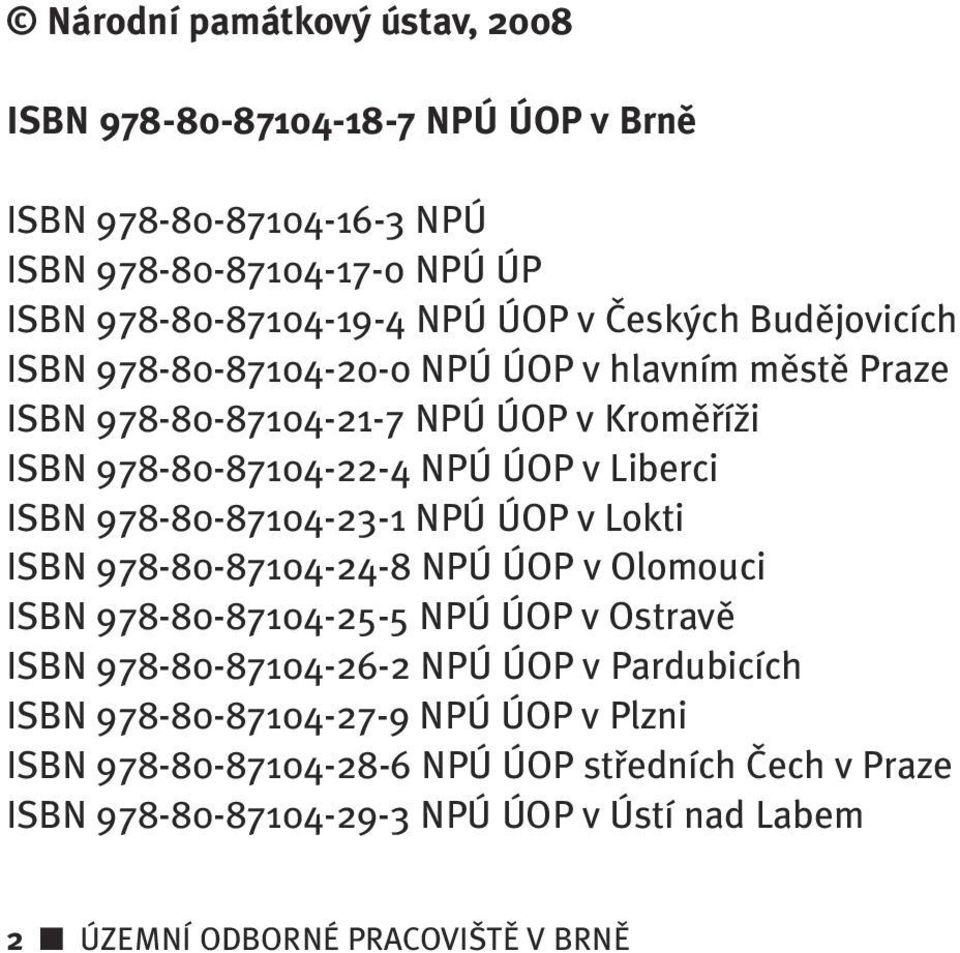 © Národní památkový ústav, 2008

ISBN 978-80-87104-18-7 NPÚ ÚOP v Brně

ISBN 978-80-87104-16-3 NPÚ
ISBN 978-80-87104-17-0 NPÚ ÚP
ISBN 978-80-87104-19-4 NPÚ ÚOP v Českých Budějovicích
ISBN 978-80-87104-20-0 NPÚ ÚOP v hlavním městě Praze
ISBN 978-80-87104-21-7 NPÚ ÚOP v Kroměříži
ISBN 978-80-87104-22-4 NPÚ ÚOP v Liberci
ISBN 978-80-87104-23-1 NPÚ ÚOP v Lokti
ISBN 978-80-87104-24-8 NPÚ ÚOP v Olomouci
ISBN 978-80-87104-25-5 NPÚ ÚOP v Ostravě
ISBN 978-80-87104-26-2 NPÚ ÚOP v Pardubicích
ISBN 978-80-87104-27-9 NPÚ ÚOP v Plzni
ISBN 978-80-87104-28-6 NPÚ ÚOP středních Čech v Praze
ISBN 978-80-87104-29-3 NPÚ ÚOP v Ústí nad Labem

2 ■ ÚZEMNÍ ODBORNÉ PRACOVIŠTĚ V BRNĚ